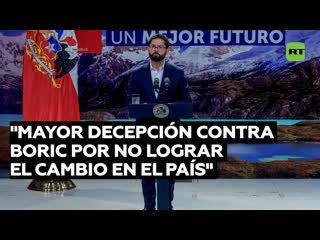 UN MEJOR FUTURO

RT

"MAYOR DECEPCIÓN CONTRA BORIC POR NO LOGRAR EL CAMBIO EN EL PAÍS"